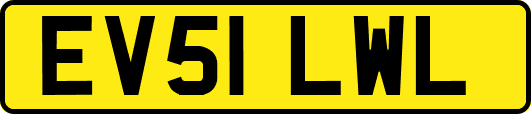 EV51 LWL